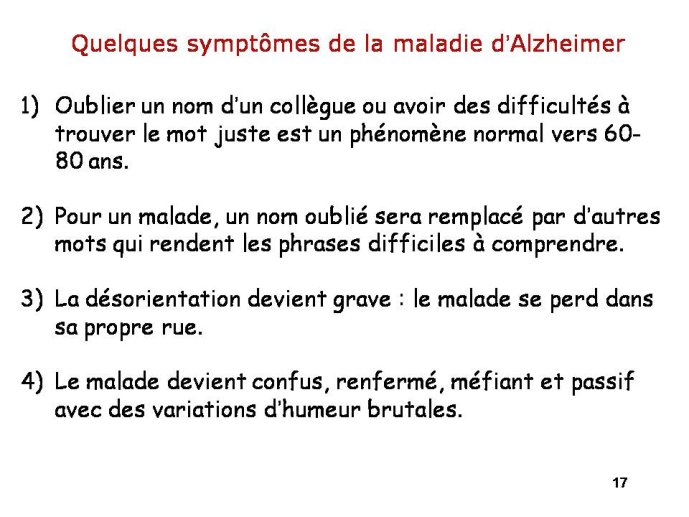 Quelques symptômes de la maladie d'Alzheimer

1) Oublier un nom d'un collègue ou avoir des difficultés à trouver le mot juste est un phénomène normal vers 60-80 ans.

2) Pour un malade, un nom oublié sera remplacé par d'autres mots qui rendent les phrases difficiles à comprendre.

3) La désorientation devient grave : le malade se perd dans sa propre rue.

4) Le malade devient confus, renfermé, méfiant et passif avec des variations d'humeur brutales.

17